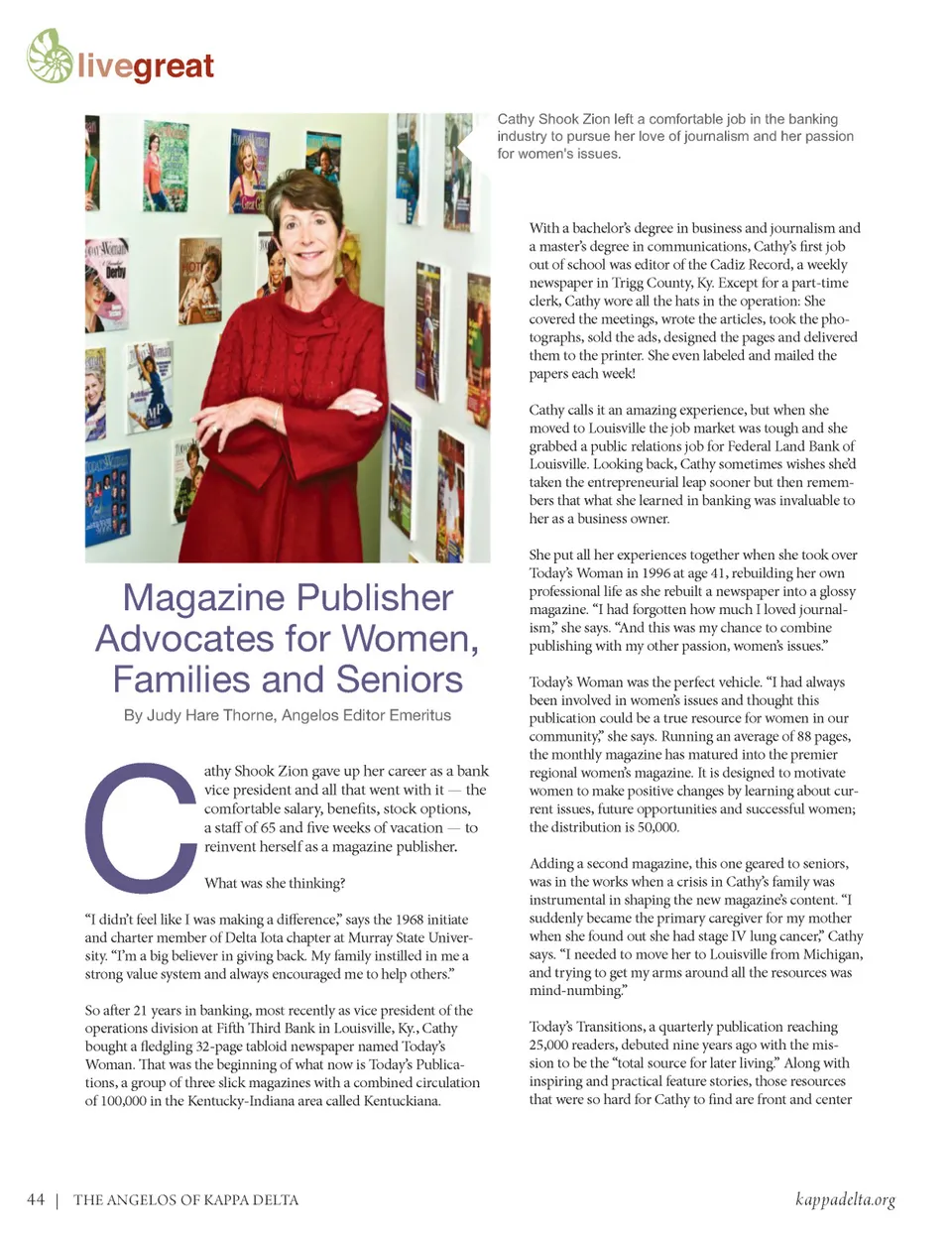 livegreat

Cathy Shook Zion left a comfortable job in the banking industry to pursue her love of journalism and her passion for women's issues.

Magazine Publisher Advocates for Women, Families and Seniors

By Judy Hare Thorne, Angelos Editor Emeritus

Cathy Shook Zion gave up her career as a bank vice president and all that went with it — the comfortable salary, benefits, stock options, a staff of 65 and five weeks of vacation — to reinvent herself as a magazine publisher.

What was she thinking?

"I didn't feel like I was making a difference," says the 1968 initiate and charter member of Delta Iota chapter at Murray State University. "I'm a big believer in giving back. My family instilled in me a strong value system and always encouraged me to help others."

So after 21 years in banking, most recently as vice president of the operations division at Fifth Third Bank in Louisville, Ky., Cathy bought a fledgling 32-page tabloid newspaper named Today's Woman. That was the beginning of what now is Today's Publications, a group of three slick magazines with a combined circulation of 100,000 in the Kentucky-Indiana area called Kentuckiana.

With a bachelor's degree in business and journalism and a master's degree in communications, Cathy's first job out of school was editor of the Cadiz Record, a weekly newspaper in Trigg County, Ky. Except for a part-time clerk, Cathy wore all the hats in the operation: She covered the meetings, wrote the articles, took the photographs, sold the ads, designed the pages and delivered them to the printer. She even labeled and mailed the papers each week!

Cathy calls it an amazing experience, but when she moved to Louisville the job market was tough and she grabbed a public relations job for Federal Land Bank of Louisville. Looking back, Cathy sometimes wishes she'd taken the entrepreneurial leap sooner but then remembers that what she learned in banking was invaluable to her as a business owner.

She put all her experiences together when she took over Today's Woman in 1996 at age 41, rebuilding her own professional life as she rebuilt a newspaper into a glossy magazine. "I had forgotten how much I loved journalism," she says. "And this was my chance to combine publishing with my other passion, women's issues."

Today's Woman was the perfect vehicle. "I had always been involved in women's issues and thought this publication could be a true resource for women in our community," she says. Running an average of 88 pages, the monthly magazine has matured into the premier regional women's magazine. It is designed to motivate women to make positive changes by learning about current issues, future opportunities and successful women; the distribution is 50,000.

Adding a second magazine, this one geared to seniors, was in the works when a crisis in Cathy's family was instrumental in shaping the new magazine's content. "I suddenly became the primary caregiver for my mother when she found out she had stage IV lung cancer," Cathy says. "I needed to move her to Louisville from Michigan, and trying to get my arms around all the resources was mind-numbing."

Today's Transitions, a quarterly publication reaching 25,000 readers, debuted nine years ago with the mission to be the "total source for later living." Along with inspiring and practical feature stories, those resources that were so hard for Cathy to find are front and center

44 | THE ANGELOS OF KAPPA DELTA

kappadelta.org